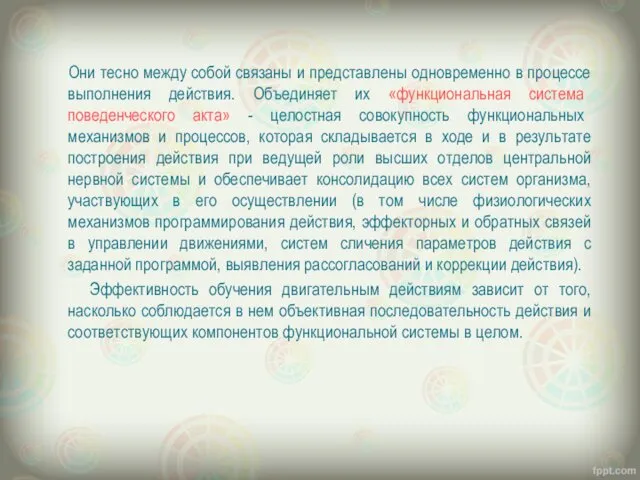 Они тесно между собой связаны и представлены одновременно в процессе выполнения действия. Объединяет их «функциональная система поведенческого акта» - целостная совокупность функциональных механизмов и процессов, которая складывается в ходе и в результате построения действия при ведущей роли высших отделов центральной нервной системы и обеспечивает консолидацию всех систем организма, участвующих в его осуществлении (в том числе физиологических механизмов программирования действия, эффекторных и обратных связей в управлении движениями, систем сличения параметров действия с заданной программой, выявления рассогласований и коррекции действия).

Эффективность обучения двигательным действиям зависит от того, насколько соблюдается в нем объективная последовательность действия и соответствующих компонентов функциональной системы в целом.

fppt.com